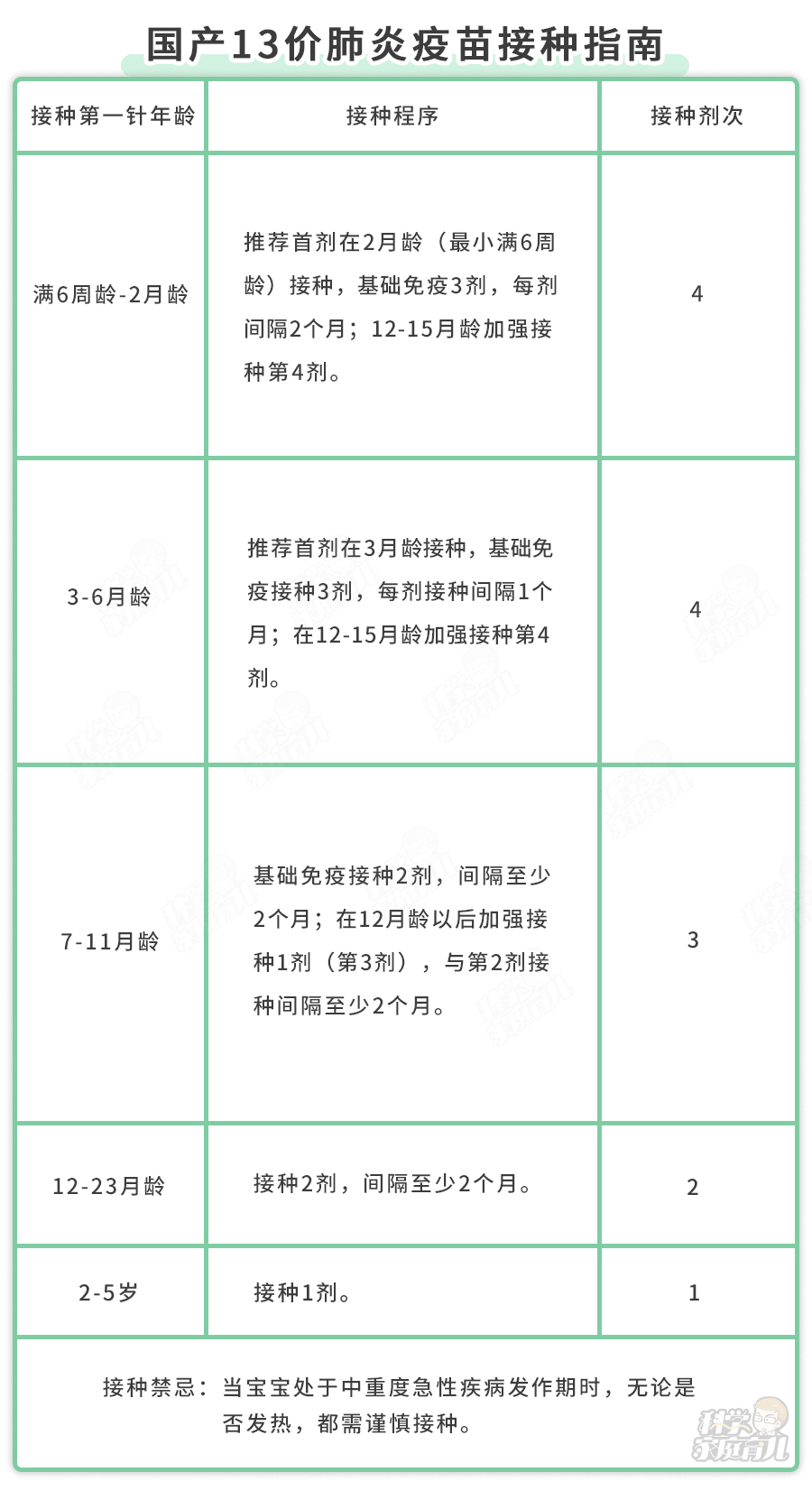 国产13价肺炎疫苗接种指南

| 接种第一针年龄 | 接种程序 | 接种剂次 |
|---|---|---|
| 满6周龄-2月龄 | 推荐首剂在2月龄（最小满6周龄）接种，基础免疫3剂，每剂间隔2个月；12-15月龄加强接种第4剂。 | 4 |
| 3-6月龄 | 推荐首剂在3月龄接种，基础免疫接种3剂，每剂接种间隔1个月；在12-15月龄加强接种第4剂。 | 4 |
| 7-11月龄 | 基础免疫接种2剂，间隔至少2个月；在12月龄以后加强接种1剂（第3剂），与第2剂接种间隔至少2个月。 | 3 |
| 12-23月龄 | 接种2剂，间隔至少2个月。 | 2 |
| 2-5岁 | 接种1剂。 | 1 |

接种禁忌：当宝宝处于中重度急性疾病发作期时，无论是否发热，都需谨慎接种。

科学家庭育儿